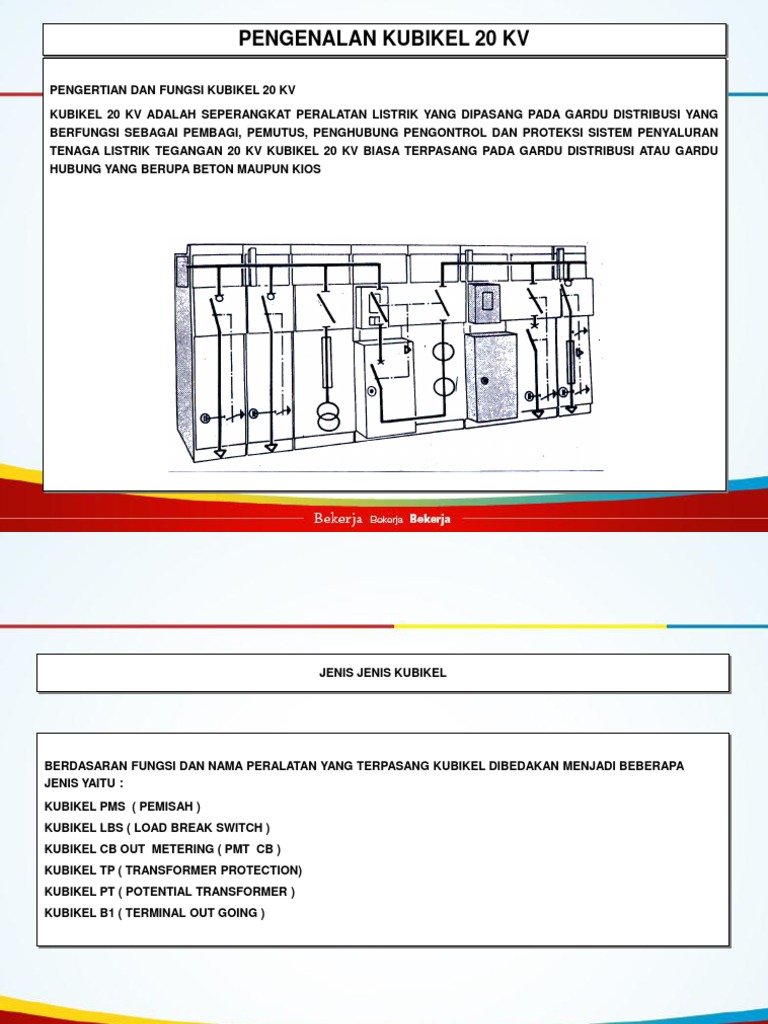 PENGENALAN KUBIKEL 20 KV

PENGERTIAN DAN FUNGSI KUBIKEL 20 KV

KUBIKEL 20 KV ADALAH SEPERANGKAT PERALATAN LISTRIK YANG DIPASANG PADA GARDU DISTRIBUSI YANG BERFUNGSI SEBAGAI PEMBAGI, PEMUTUS, PENGHUBUNG PENGONTROL DAN PROTEKSI SISTEM PENYALURAN TENAGA LISTRIK TEGANGAN 20 KV KUBIKEL 20 KV BIASA TERPASANG PADA GARDU DISTRIBUSI ATAU GARDU HUBUNG YANG BERUPA BETON MAUPUN KIOS

Bekerja Bekerja Bekerja

JENIS JENIS KUBIKEL

BERDASARAN FUNGSI DAN NAMA PERALATAN YANG TERPASANG KUBIKEL DIBEDAKAN MENJADI BEBERAPA JENIS YAITU :

KUBIKEL PMS ( PEMISAH )

KUBIKEL LBS ( LOAD BREAK SWITCH )

KUBIKEL CB OUT METERING ( PMT CB )

KUBIKEL TP ( TRANSFORMER PROTECTION)

KUBIKEL PT ( POTENTIAL TRANSFORMER )

KUBIKEL B1 ( TERMINAL OUT GOING )